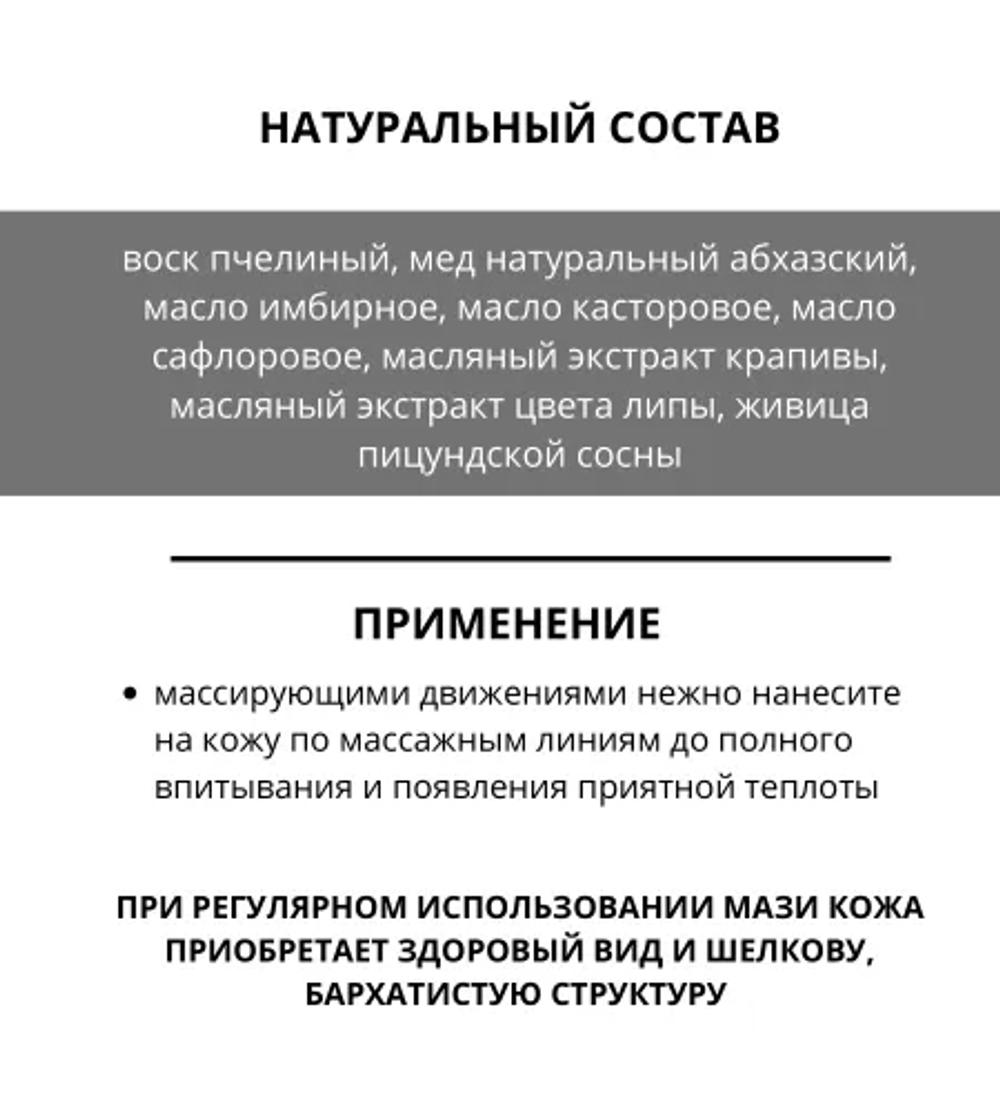 НАТУРАЛЬНЫЙ СОСТАВ

воск пчелиный, мед натуральный абхазский, масло имбирное, масло касторовое, масло сафлоровое, масляный экстракт крапивы, масляный экстракт цвета липы, живица пицундской сосны

ПРИМЕНЕНИЕ

• массирующими движениями нежно нанесите на кожу по массажным линиям до полного впитывания и появления приятной теплоты

ПРИ РЕГУЛЯРНОМ ИСПОЛЬЗОВАНИИ МАЗИ КОЖА ПРИОБРЕТАЕТ ЗДОРОВЫЙ ВИД И ШЕЛКОВУ, БАРХАТИСТУЮ СТРУКТУРУ